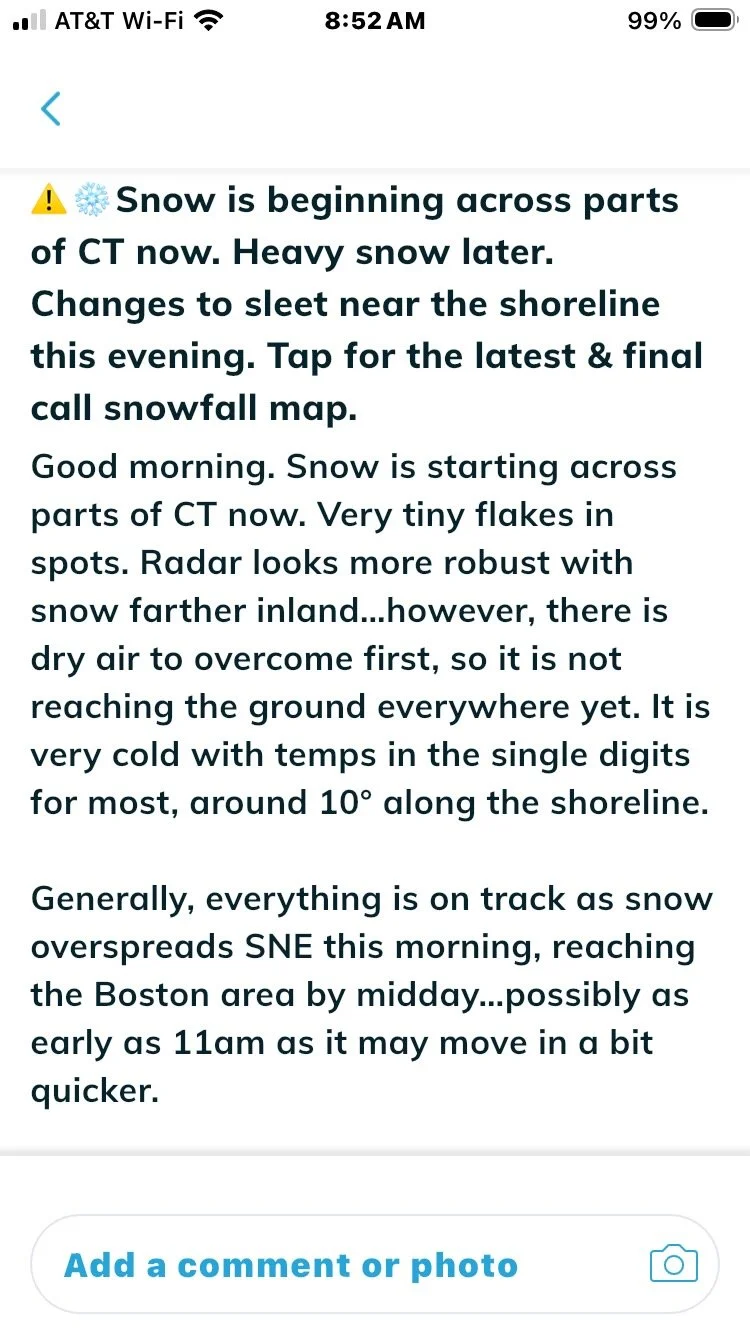 AT&T Wi-Fi 8:52 AM 99%

⚠️❄️Snow is beginning across parts of CT now. Heavy snow later. Changes to sleet near the shoreline this evening. Tap for the latest & final call snowfall map.

Good morning. Snow is starting across parts of CT now. Very tiny flakes in spots. Radar looks more robust with snow farther inland...however, there is dry air to overcome first, so it is not reaching the ground everywhere yet. It is very cold with temps in the single digits for most, around 10° along the shoreline.

Generally, everything is on track as snow overspreads SNE this morning, reaching the Boston area by midday...possibly as early as 11am as it may move in a bit quicker.

Add a comment or photo